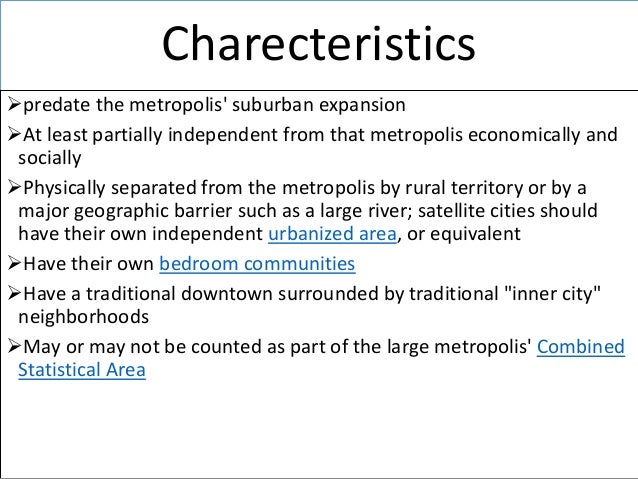 Charecteristics

➢predate the metropolis' suburban expansion

➢At least partially independent from that metropolis economically and socially

➢Physically separated from the metropolis by rural territory or by a major geographic barrier such as a large river; satellite cities should have their own independent urbanized area, or equivalent

➢Have their own bedroom communities

➢Have a traditional downtown surrounded by traditional "inner city" neighborhoods

➢May or may not be counted as part of the large metropolis' Combined Statistical Area